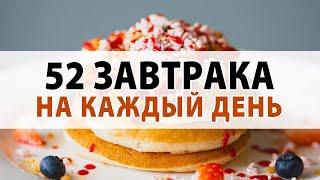 52 ЗАВТРАКА
НА КАЖДЫЙ ДЕНЬ